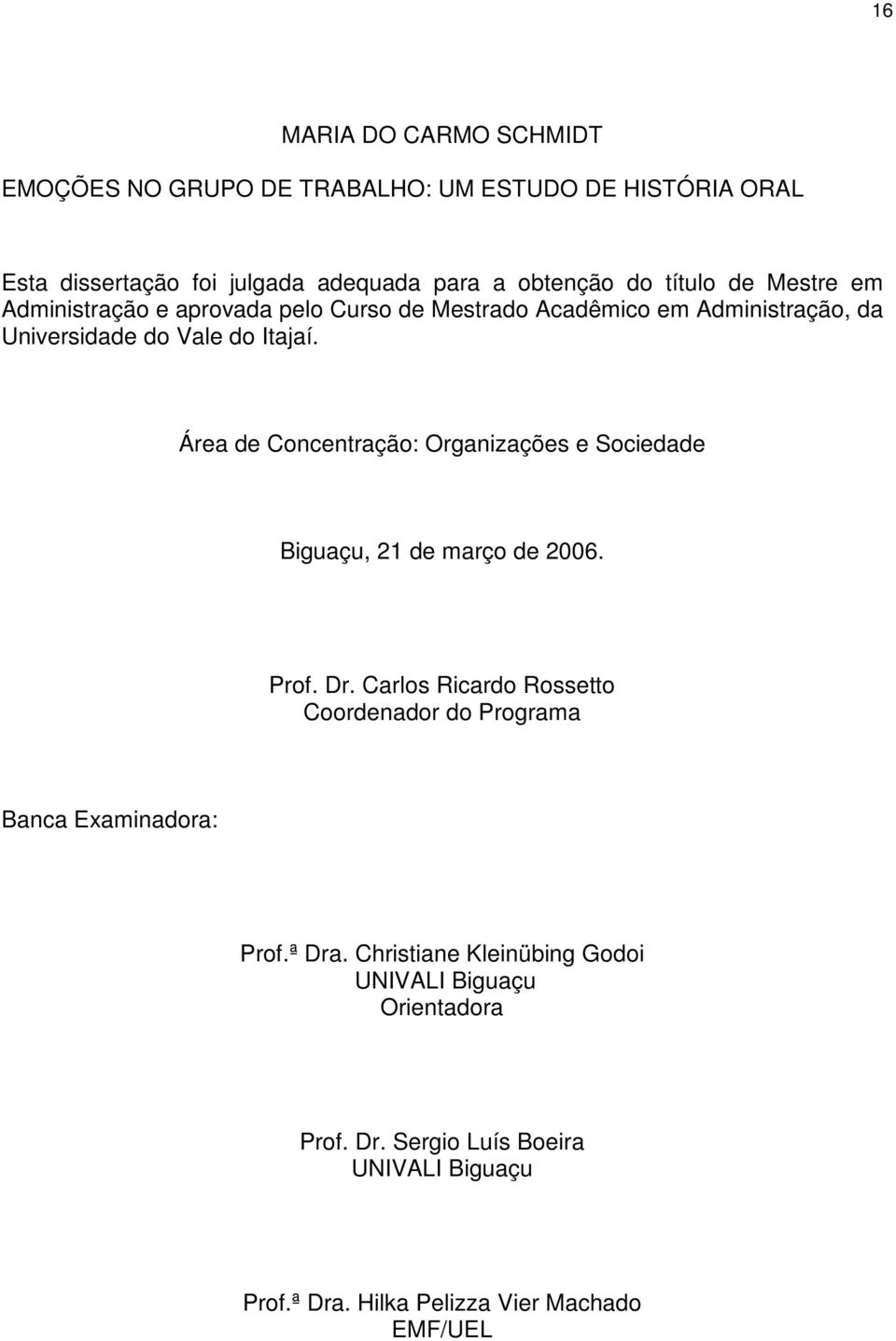 16

MARIA DO CARMO SCHMIDT

EMOÇÕES NO GRUPO DE TRABALHO: UM ESTUDO DE HISTÓRIA ORAL

Esta dissertação foi julgada adequada para a obtenção do título de Mestre em Administração e aprovada pelo Curso de Mestrado Acadêmico em Administração, da Universidade do Vale do Itajaí.

Área de Concentração: Organizações e Sociedade

Biguaçu, 21 de março de 2006.

Prof. Dr. Carlos Ricardo Rossetto
Coordenador do Programa

Banca Examinadora:

Prof.ª Dra. Christiane Kleinübing Godoi
UNIVALI Biguaçu
Orientadora

Prof. Dr. Sergio Luís Boeira
UNIVALI Biguaçu

Prof.ª Dra. Hilka Pelizza Vier Machado
EMF/UEL